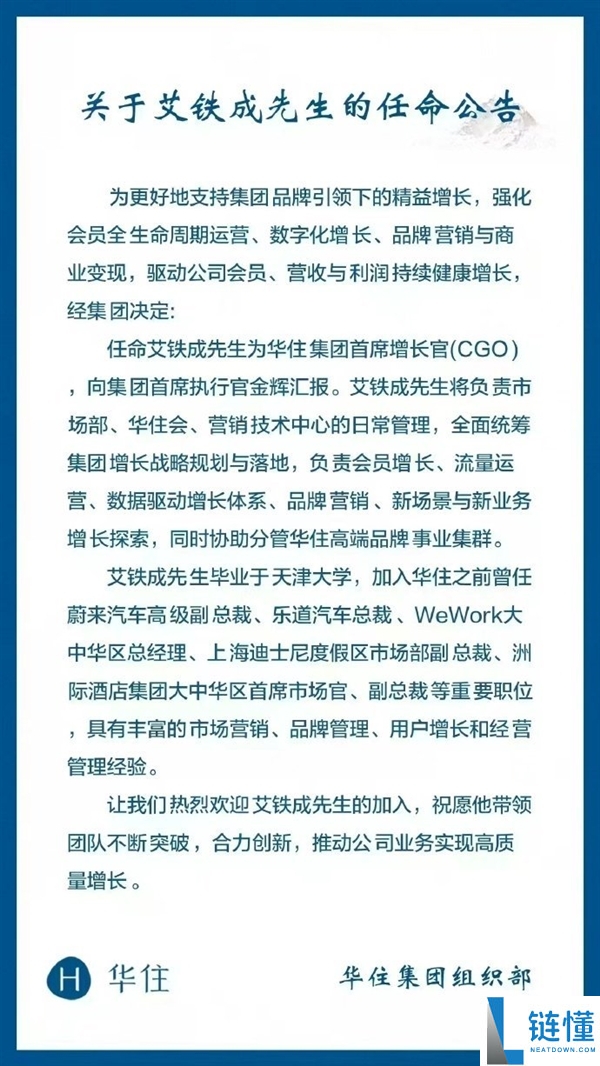 关于艾铁成先生的任命公告

为更好地支持集团品牌引领下的精益增长，强化会员全生命周期运营、数字化增长、品牌营销与商业变现，驱动公司会员、营收与利润持续健康增长，经集团决定:

任命艾铁成先生为华住集团首席增长官(CGO)，向集团首席执行官金辉汇报。艾铁成先生将负责市场部、华住会、营销技术中心的日常管理，全面统筹集团增长战略规划与落地，负责会员增长、流量运营、数据驱动增长体系、品牌营销、新场景与新业务增长探索，同时协助分管华住高端品牌事业集群。

艾铁成先生毕业于天津大学，加入华住之前曾任蔚来汽车高级副总裁、乐道汽车总裁、WeWork大中华区总经理、上海迪士尼度假区市场部副总裁、洲际酒店集团大中华区首席市场官、副总裁等重要职位，具有丰富的市场营销、品牌管理、用户增长和经营管理经验。

让我们热烈欢迎艾铁成先生的加入，祝愿他带领团队不断突破，合力创新，推动公司业务实现高质量增长。

H 华住

华住集团组织部

链懂
NEATDOWN.COM